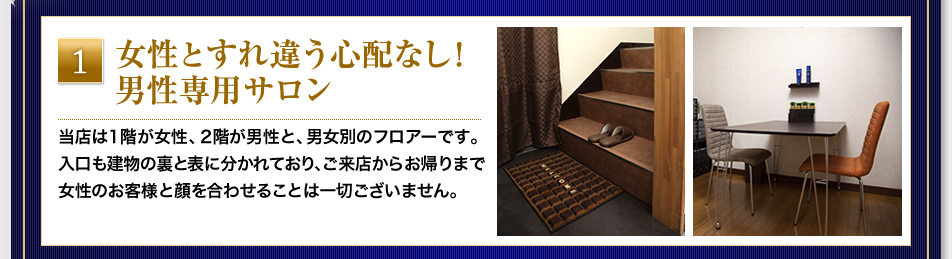 1

女性とすれ違う心配なし!
男性専用サロン

当店は1階が女性、2階が男性と、男女別のフロアーです。入口も建物の裏と表に分かれており、ご来店からお帰りまで女性のお客様と顔を合わせることは一切ございません。

WELCOME